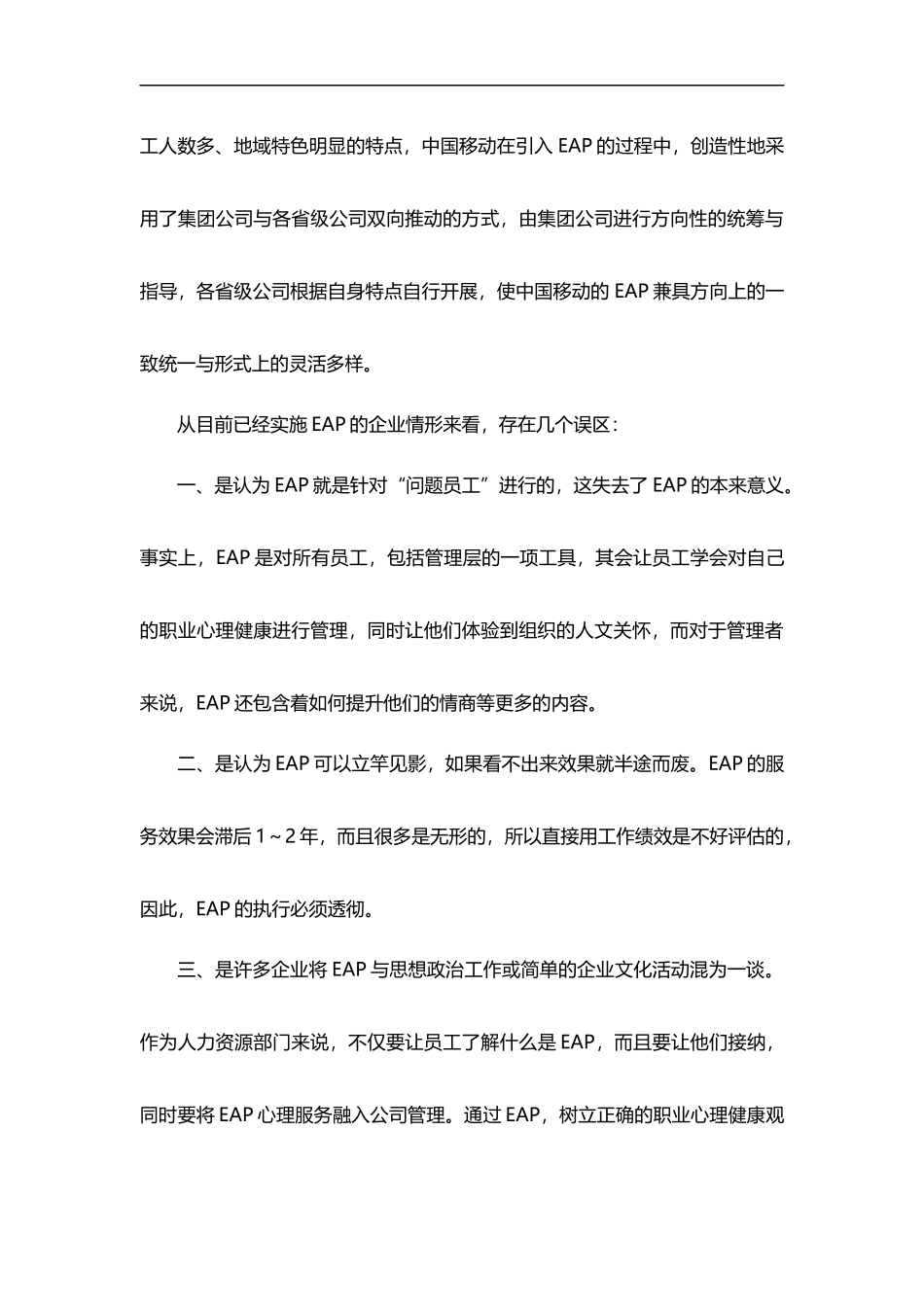 工人数多、地域特色明显的特点，中国移动在引入 EAP 的过程中，创造性地采用了集团公司与各省级公司双向推动的方式，由集团公司进行方向性的统筹与指导，各省级公司根据自身特点自行开展，使中国移动的 EAP 兼具方向上的一致统一与形式上的灵活多样。

从目前已经实施 EAP 的企业情形来看，存在几个误区：

一、是认为 EAP 就是针对“问题员工”进行的，这失去了 EAP 的本来意义。事实上，EAP 是对所有员工，包括管理层的一项工具，其会让员工学会对自己的职业心理健康进行管理，同时让他们体验到组织的人文关怀，而对于管理者来说，EAP 还包含着如何提升他们的情商等更多的内容。

二、是认为 EAP 可以立竿见影，如果看不出来效果就半途而废。EAP 的服务效果会滞后 1～2 年，而且很多是无形的，所以直接用工作绩效是不好评估的，因此，EAP 的执行必须透彻。

三、是许多企业将 EAP 与思想政治工作或简单的企业文化活动混为一谈。作为人力资源部门来说，不仅要让员工了解什么是 EAP，而且要让他们接纳，同时要将 EAP 心理服务融入公司管理。通过 EAP，树立正确的职业心理健康观